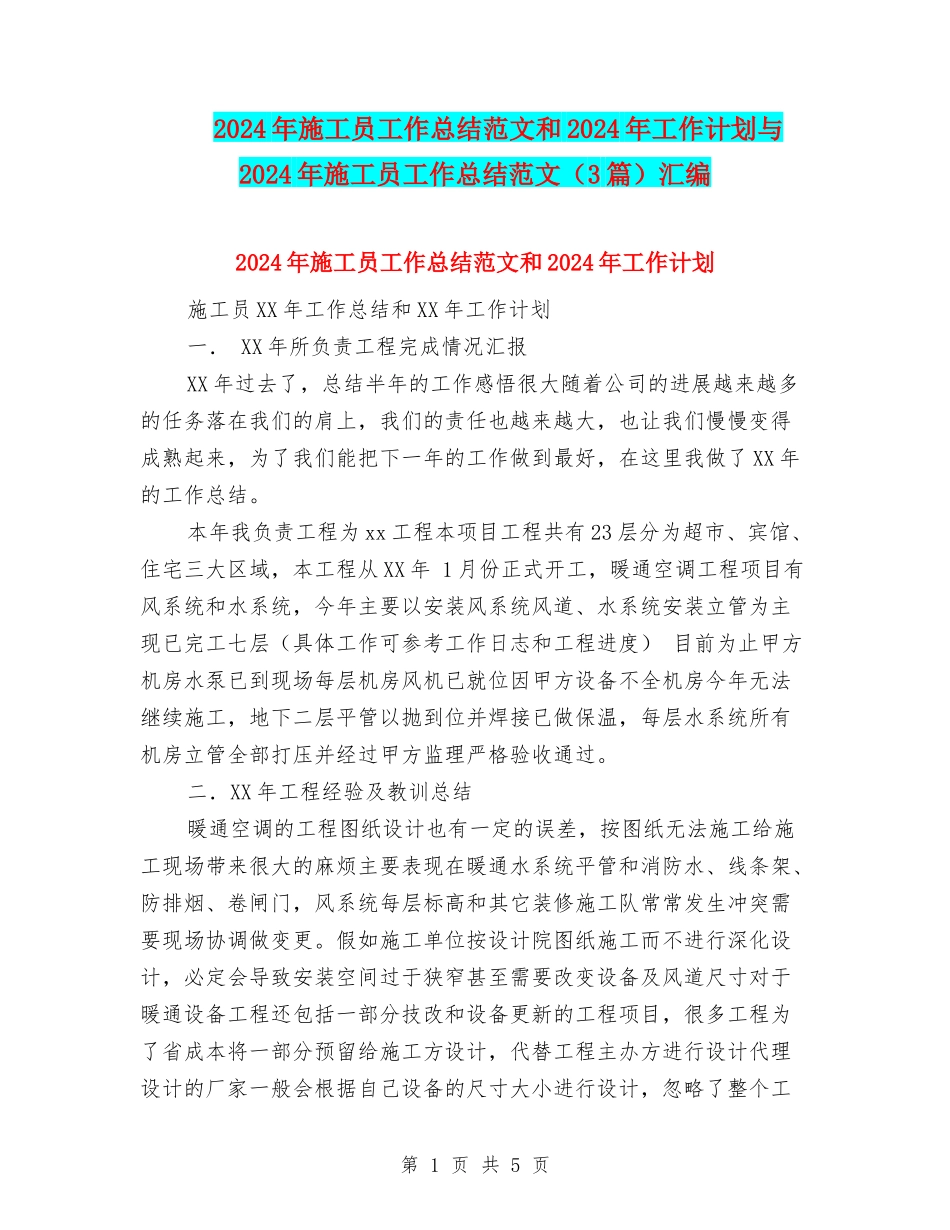 2024年施工员工作总结范文和2024年工作计划与2024年施工员工作总结范文（3篇）汇编

2024年施工员工作总结范文和2024年工作计划

施工员XX年工作总结和XX年工作计划

一． XX年所负责工程完成情况汇报

XX年过去了，总结半年的工作感悟很大随着公司的进展越来越多的任务落在我们的肩上，我们的责任也越来越大，也让我们慢慢变得成熟起来，为了我们能把下一年的工作做到最好，在这里我做了XX年的工作总结。

本年我负责工程为xx工程本项目工程共有23层分为超市、宾馆、住宅三大区域，本工程从XX年 1月份正式开工，暖通空调工程项目有风系统和水系统，今年主要以安装风系统风道、水系统安装立管为主现已完工七层（具体工作可参考工作日志和工程进度） 目前为止甲方机房水泵已到现场每层机房风机已就位因甲方设备不全机房今年无法继续施工，地下二层平管以抛到位并焊接已做保温，每层水系统所有机房立管全部打压并经过甲方监理严格验收通过。

二．XX年工程经验及教训总结

暖通空调的工程图纸设计也有一定的误差，按图纸无法施工给施工现场带来很大的麻烦主要表现在暖通水系统平管和消防水、线条架、防排烟、卷闸门，风系统每层标高和其它装修施工队常常发生冲突需要现场协调做变更。假如施工单位按设计院图纸施工而不进行深化设计，必定会导致安装空间过于狭窄甚至需要改变设备及风道尺寸对于暖通设备工程还包括一部分技改和设备更新的工程项目，很多工程为了省成本将一部分预留给施工方设计，代替工程主办方进行设计代理设计的厂家一般会根据自己设备的尺寸大小进行设计，忽略了整个工

第 1 页 共 5 页